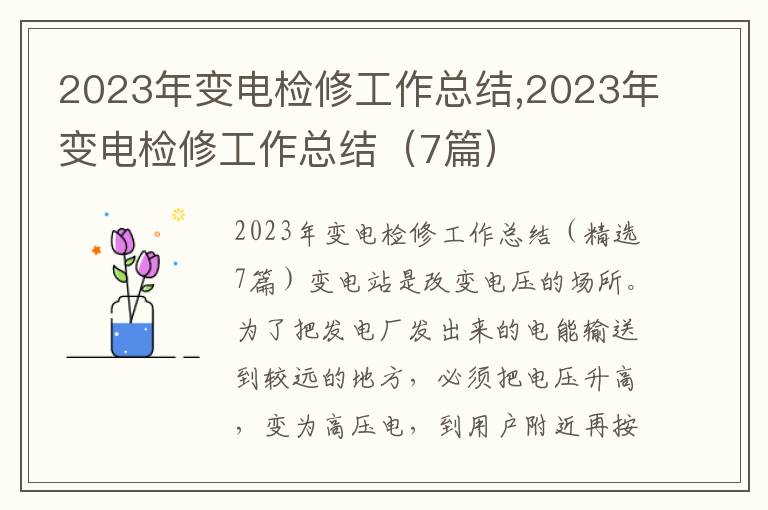 2023年变电检修工作总结,2023年变电检修工作总结（7篇）

2023年变电检修工作总结（精选7篇）变电站是改变电压的场所。为了把发电厂发出来的电能输送到较远的地方，必须把电压升高，变为高压电，到用户附近再按